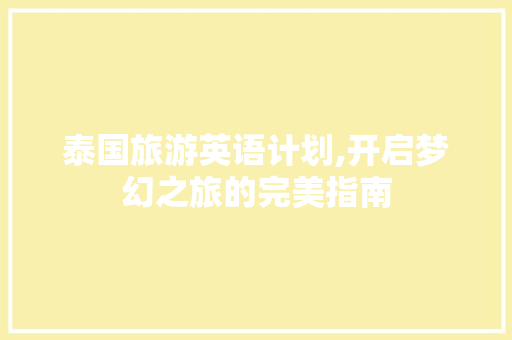 泰国旅游英语计划,开启梦幻之旅的完美指南